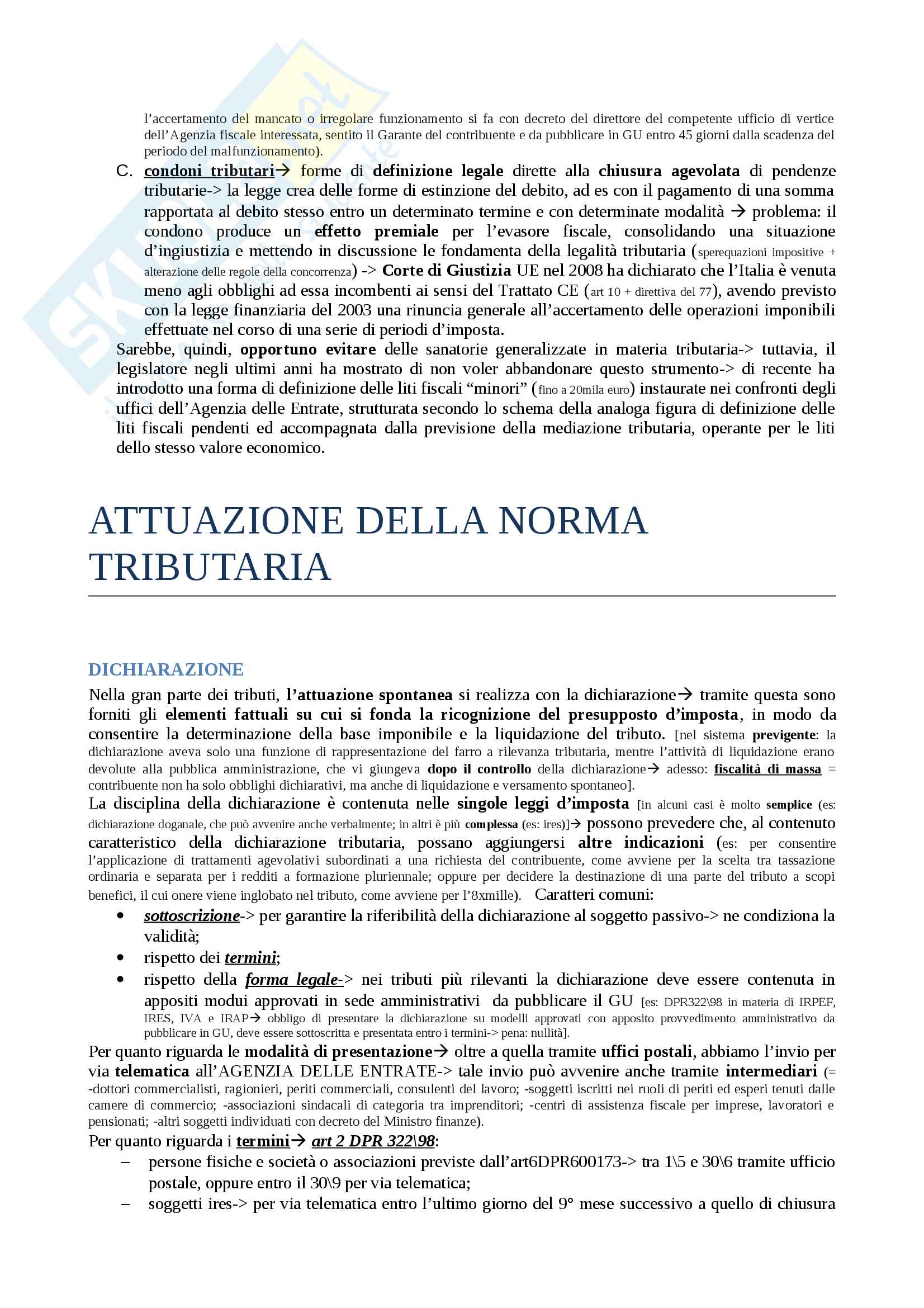 l'accertamento del mancato o irregolare funzionamento si fa con decreto del direttore del competente ufficio di vertice dell'Agenzia fiscale interessata, sentito il Garante del contribuente e da pubblicare in GU entro 45 giorni dalla scadenza del periodo del malfunzionamento).

C. condoni tributari→ forme di definizione legale dirette alla chiusura agevolata di pendenze tributarie-> la legge crea delle forme di estinzione del debito, ad es con il pagamento di una somma rapportata al debito stesso entro un determinato termine e con determinate modalità → problema: il condono produce un effetto premiale per l'evasore fiscale, consolidando una situazione d'ingiustizia e mettendo in discussione le fondamenta della legalità tributaria (sperequazioni impositive + alterazione delle regole della concorrenza) -> Corte di Giustizia UE nel 2008 ha dichiarato che l'Italia è venuta meno agli obblighi ad essa incombenti ai sensi del Trattato CE (art 10 + direttiva del 77), avendo previsto con la legge finanziaria del 2003 una rinuncia generale all'accertamento delle operazioni imponibili effettuate nel corso di una serie di periodi d'imposta.

Sarebbe, quindi, opportuno evitare delle sanatorie generalizzate in materia tributaria-> tuttavia, il legislatore negli ultimi anni ha mostrato di non voler abbandonare questo strumento-> di recente ha introdotto una forma di definizione delle liti fiscali "minori" (fino a 20mila euro) instaurate nei confronti degli uffici dell'Agenzia delle Entrate, strutturata secondo lo schema della analoga figura di definizione delle liti fiscali pendenti ed accompagnata dalla previsione della mediazione tributaria, operante per le liti dello stesso valore economico.

ATTUAZIONE DELLA NORMA TRIBUTARIA

DICHIARAZIONE

Nella gran parte dei tributi, l'attuazione spontanea si realizza con la dichiarazione→ tramite questa sono forniti gli elementi fattuali su cui si fonda la ricognizione del presupposto d'imposta, in modo da consentire la determinazione della base imponibile e la liquidazione del tributo. [nel sistema previgente: la dichiarazione aveva solo una funzione di rappresentazione del farro a rilevanza tributaria, mentre l'attività di liquidazione erano devolute alla pubblica amministrazione, che vi giungeva dopo il controllo della dichiarazione→ adesso: fiscalità di massa = contribuente non ha solo obblighi dichiarativi, ma anche di liquidazione e versamento spontaneo].
La disciplina della dichiarazione è contenuta nelle singole leggi d'imposta [in alcuni casi è molto semplice (es: dichiarazione doganale, che può avvenire anche verbalmente; in altri è più complessa (es: ires)]→ possono prevedere che, al contenuto caratteristico della dichiarazione tributaria, possano aggiungersi altre indicazioni (es: per consentire l'applicazione di trattamenti agevolativi subordinati a una richiesta del contribuente, come avviene per la scelta tra tassazione ordinaria e separata per i redditi a formazione pluriennale; oppure per decidere la destinazione di una parte del tributo a scopi benefici, il cui onere viene inglobato nel tributo, come avviene per l'8xmille). Caratteri comuni:
• sottoscrizione-> per garantire la riferibilità della dichiarazione al soggetto passivo-> ne condiziona la validità;
• rispetto dei termini;
• rispetto della forma legale-> nei tributi più rilevanti la dichiarazione deve essere contenuta in appositi modui approvati in sede amministrativi da pubblicare il GU [es: DPR322\98 in materia di IRPEF, IRES, IVA e IRAP→ obbligo di presentare la dichiarazione su modelli approvati con apposito provvedimento amministrativo da pubblicare in GU, deve essere sottoscritta e presentata entro i termini-> pena: nullità].
Per quanto riguarda le modalità di presentazione→ oltre a quella tramite uffici postali, abbiamo l'invio per via telematica all'AGENZIA DELLE ENTRATE-> tale invio può avvenire anche tramite intermediari (= -dottori commercialisti, ragionieri, periti commerciali, consulenti del lavoro; -soggetti iscritti nei ruoli di periti ed esperi tenuti dalle camere di commercio; -associazioni sindacali di categoria tra imprenditori; -centri di assistenza fiscale per imprese, lavoratori e pensionati; -altri soggetti individuati con decreto del Ministro finanze).
Per quanto riguarda i termini→ art 2 DPR 322\98:
– persone fisiche e società o associazioni previste dall'art6DPR600173-> tra 1\5 e 30\6 tramite ufficio postale, oppure entro il 30\9 per via telematica;
– soggetti ires-> per via telematica entro l'ultimo giorno del 9° mese successivo a quello di chiusura